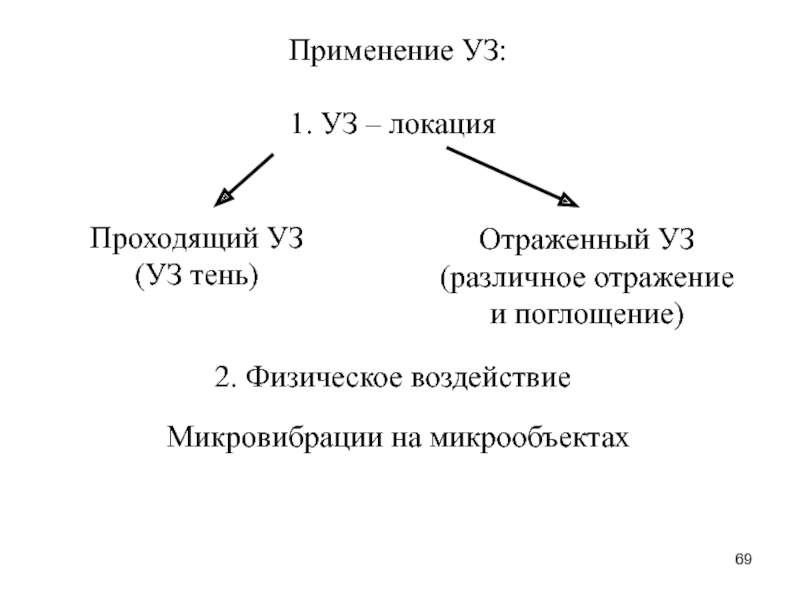 Применение УЗ:

1. УЗ – локация

Проходящий УЗ
(УЗ тень)

Отраженный УЗ
(различное отражение и поглощение)

2. Физическое воздействие

Микровибрации на микрообъектах

69